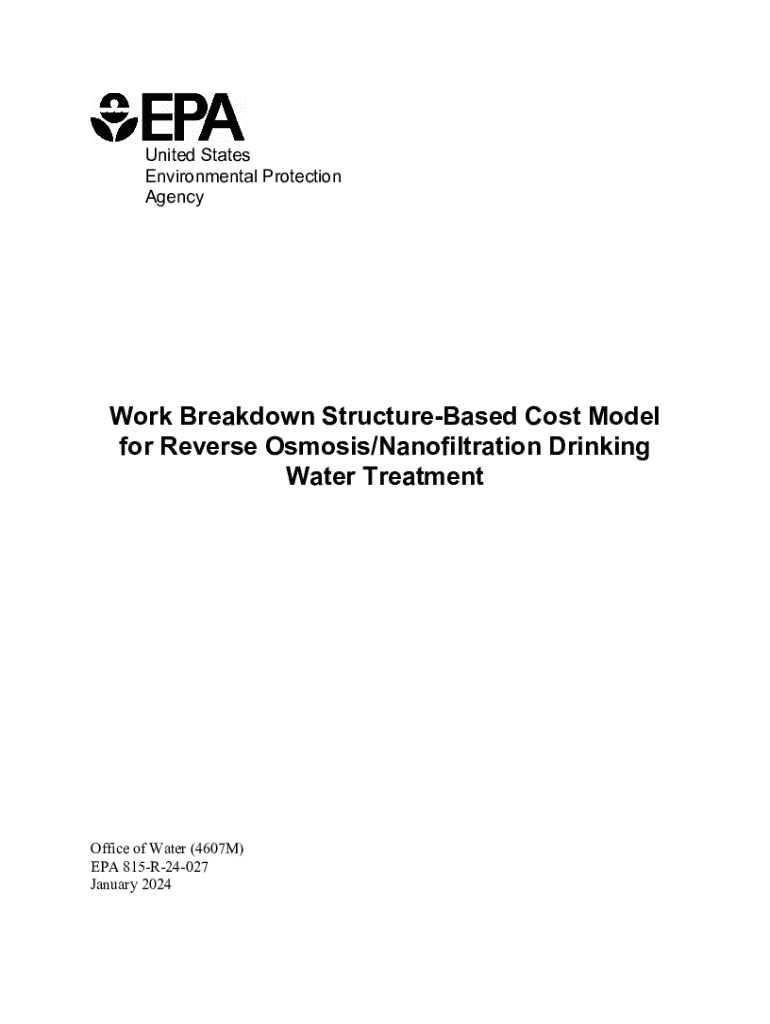 EPA
United States Environmental Protection Agency

Work Breakdown Structure-Based Cost Model for Reverse Osmosis/Nanofiltration Drinking Water Treatment

Office of Water (4607M)
EPA 815-R-24-027
January 2024